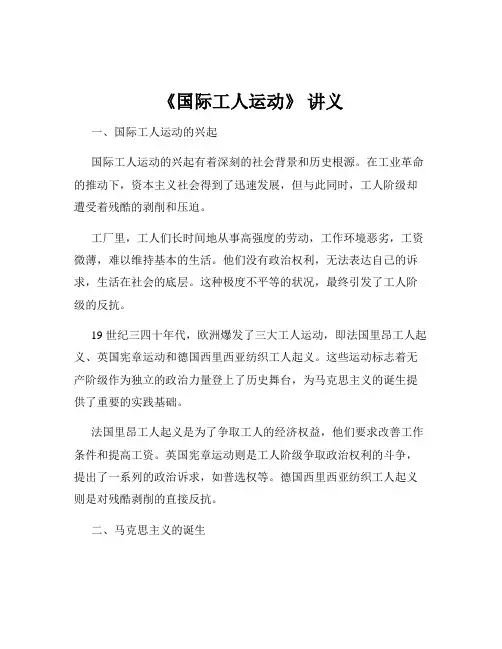 《国际工人运动》 讲义

一、国际工人运动的兴起

国际工人运动的兴起有着深刻的社会背景和历史根源。在工业革命的推动下，资本主义社会得到了迅速发展，但与此同时，工人阶级却遭受着残酷的剥削和压迫。

工厂里，工人们长时间地从事高强度的劳动，工作环境恶劣，工资微薄，难以维持基本的生活。他们没有政治权利，无法表达自己的诉求，生活在社会的底层。这种极度不平等的状况，最终引发了工人阶级的反抗。

19 世纪三四十年代，欧洲爆发了三大工人运动，即法国里昂工人起义、英国宪章运动和德国西里西亚纺织工人起义。这些运动标志着无产阶级作为独立的政治力量登上了历史舞台，为马克思主义的诞生提供了重要的实践基础。

法国里昂工人起义是为了争取工人的经济权益，他们要求改善工作条件和提高工资。英国宪章运动则是工人阶级争取政治权利的斗争，提出了一系列的政治诉求，如普选权等。德国西里西亚纺织工人起义则是对残酷剥削的直接反抗。

二、马克思主义的诞生